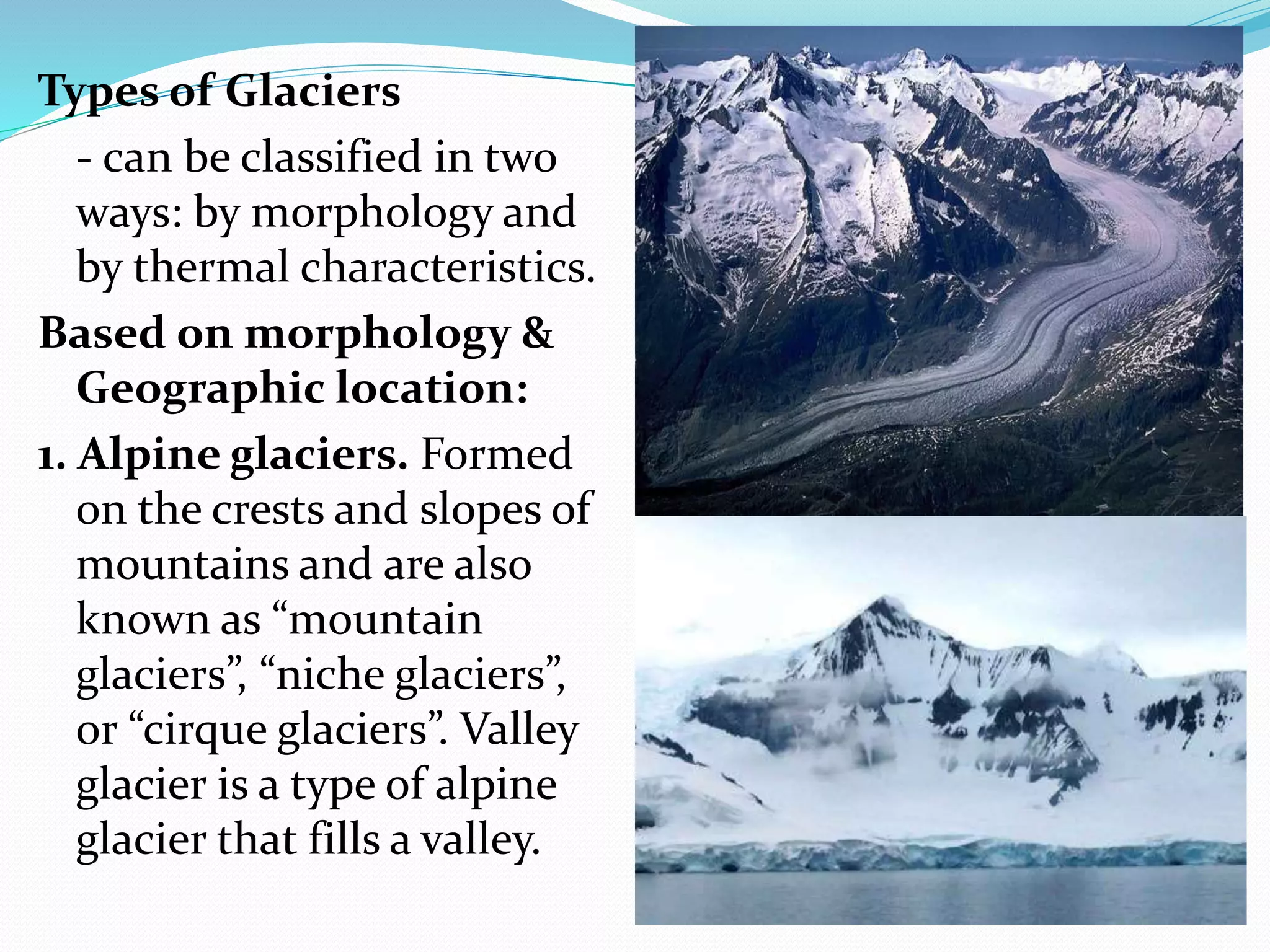 Types of Glaciers

- can be classified in two ways: by morphology and by thermal characteristics.

Based on morphology & Geographic location:

1. Alpine glaciers. Formed on the crests and slopes of mountains and are also known as “mountain glaciers”, “niche glaciers”, or “cirque glaciers”. Valley glacier is a type of alpine glacier that fills a valley.